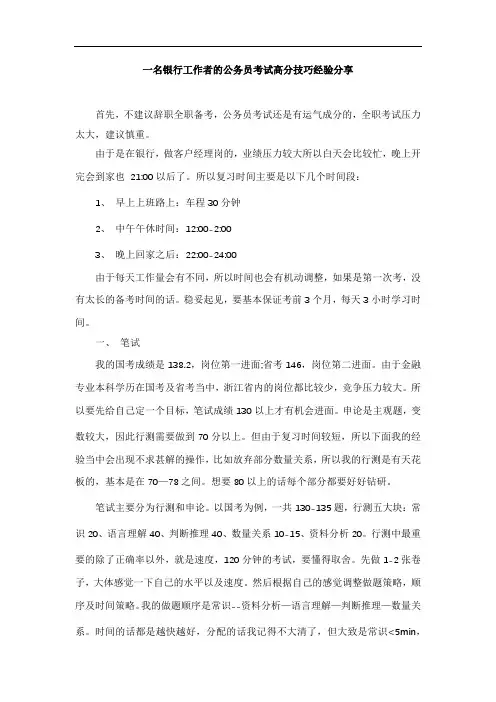 一名银行工作者的公务员考试高分技巧经验分享

首先，不建议辞职全职备考，公务员考试还是有运气成分的，全职考试压力太大，建议慎重。

由于是在银行，做客户经理岗的，业绩压力较大所以白天会比较忙，晚上开完会到家也 21:00 以后了。所以复习时间主要是以下几个时间段：

1、 早上上班路上：车程 30 分钟

2、 中午午休时间：12:00-2:00

3、 晚上回家之后：22:00-24:00

由于每天工作量会有不同，所以时间也会有机动调整，如果是第一次考，没有太长的备考时间的话。稳妥起见，要基本保证考前 3 个月，每天 3 小时学习时间。

一、 笔试

我的国考成绩是 138.2，岗位第一进面;省考 146，岗位第二进面。由于金融专业本科学历在国考及省考当中，浙江省内的岗位都比较少，竞争压力较大。所以要先给自己定一个目标，笔试成绩 130 以上才有机会进面。申论是主观题，变数较大，因此行测需要做到 70 分以上。但由于复习时间较短，所以下面我的经验当中会出现不求甚解的操作，比如放弃部分数量关系，所以我的行测是有天花板的，基本是在 70—78 之间。想要 80 以上的话每个部分都要好好钻研。

笔试主要分为行测和申论。以国考为例，一共 130-135 题，行测五大块：常识 20、语言理解 40、判断推理 40、数量关系 10-15、资料分析 20。行测中最重要的除了正确率以外，就是速度，120 分钟的考试，要懂得取舍。先做 1-2 张卷子，大体感觉一下自己的水平以及速度。然后根据自己的感觉调整做题策略，顺序及时间策略。我的做题顺序是常识--资料分析—语言理解—判断推理—数量关系。时间的话都是越快越好，分配的话我记得不大清了，但大致是常识<5min，